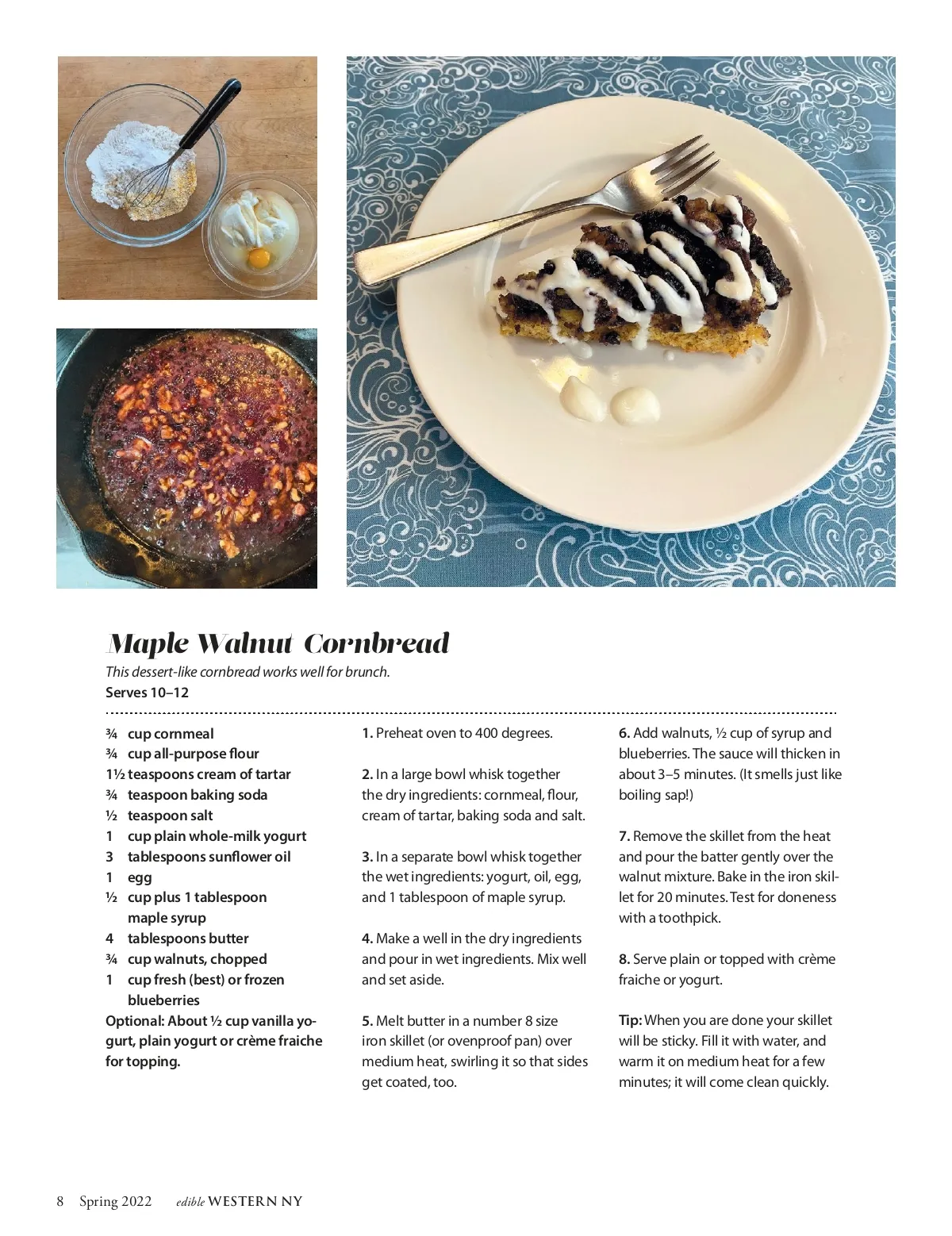 Maple Walnut Cornbread

This dessert-like cornbread works well for brunch.

Serves 10–12

¾ cup cornmeal
¾ cup all-purpose flour
1½ teaspoons cream of tartar
¾ teaspoon baking soda
½ teaspoon salt
1 cup plain whole-milk yogurt
3 tablespoons sunflower oil
1 egg
½ cup plus 1 tablespoon maple syrup
4 tablespoons butter
¾ cup walnuts, chopped
1 cup fresh (best) or frozen blueberries
Optional: About ½ cup vanilla yogurt, plain yogurt or crème fraiche for topping.

1. Preheat oven to 400 degrees.

2. In a large bowl whisk together the dry ingredients: cornmeal, flour, cream of tartar, baking soda and salt.

3. In a separate bowl whisk together the wet ingredients: yogurt, oil, egg, and 1 tablespoon of maple syrup.

4. Make a well in the dry ingredients and pour in wet ingredients. Mix well and set aside.

5. Melt butter in a number 8 size iron skillet (or ovenproof pan) over medium heat, swirling it so that sides get coated, too.

6. Add walnuts, ½ cup of syrup and blueberries. The sauce will thicken in about 3–5 minutes. (It smells just like boiling sap!)

7. Remove the skillet from the heat and pour the batter gently over the walnut mixture. Bake in the iron skillet for 20 minutes. Test for doneness with a toothpick.

8. Serve plain or topped with crème fraiche or yogurt.

Tip: When you are done your skillet will be sticky. Fill it with water, and warm it on medium heat for a few minutes; it will come clean quickly.

8 Spring 2022 edible WESTERN NY